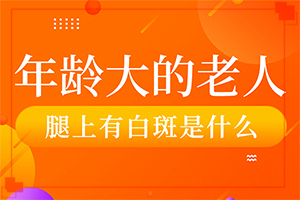 年龄大的老人

腿上有白斑是什么